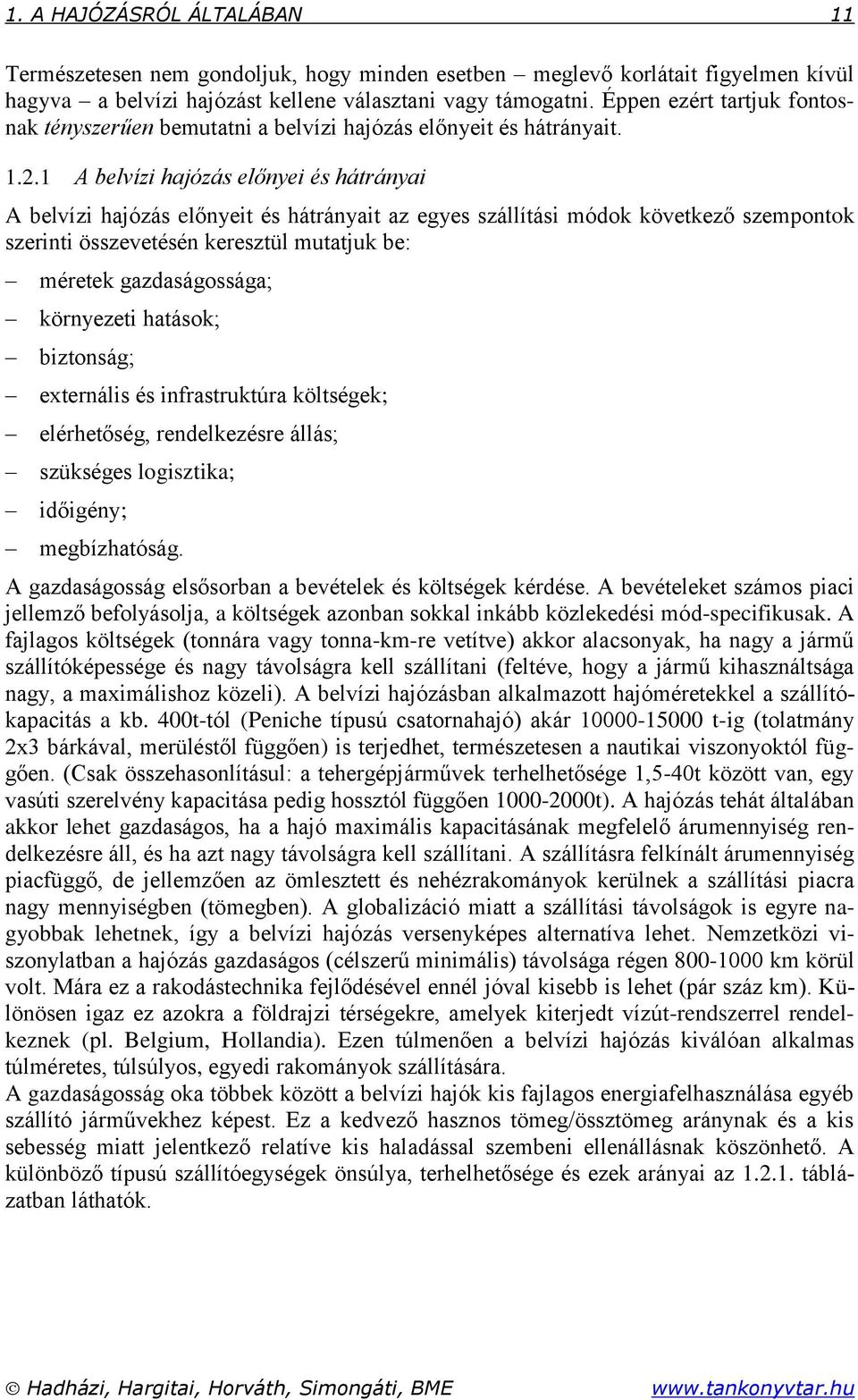 1. A HAJÓZÁSRÓL ÁLTALÁBAN 11

Természetesen nem gondoljuk, hogy minden esetben – meglevő korlátait figyelmen kívül hagyva – a belvízi hajózást kellene választani vagy támogatni. Éppen ezért tartjuk fontosnak tényszerűen bemutatni a belvízi hajózás előnyeit és hátrányait.

1.2.1 A belvízi hajózás előnyei és hátrányai

A belvízi hajózás előnyeit és hátrányait az egyes szállítási módok következő szempontok szerinti összevetésén keresztül mutatjuk be:

– méretek gazdaságossága;

– környezeti hatások;

– biztonság;

– externális és infrastruktúra költségek;

– elérhetőség, rendelkezésre állás;

– szükséges logisztika;

– időigény;

– megbízhatóság.

A gazdaságosság elsősorban a bevételek és költségek kérdése. A bevételeket számos piaci jellemző befolyásolja, a költségek azonban sokkal inkább közlekedési mód-specifikusak. A fajlagos költségek (tonnára vagy tonna-km-re vetítve) akkor alacsonyak, ha nagy a jármű szállítóképessége és nagy távolságra kell szállítani (feltéve, hogy a jármű kihasználtsága nagy, a maximálishoz közeli). A belvízi hajózásban alkalmazott hajóméretekkel a szállítókapacitás a kb. 400t-tól (Peniche típusú csatornahajó) akár 10000-15000 t-ig (tolatmány 2x3 bárkával, merüléstől függően) is terjedhet, természetesen a nautikai viszonyoktól függően. (Csak összehasonlításul: a tehergépjárművek terhelhetősége 1,5-40t között van, egy vasúti szerelvény kapacitása pedig hossztól függően 1000-2000t). A hajózás tehát általában akkor lehet gazdaságos, ha a hajó maximális kapacitásának megfelelő árumennyiség rendelkezésre áll, és ha azt nagy távolságra kell szállítani. A szállításra felkínált árumennyiség piacfüggő, de jellemzően az ömlesztett és nehézrakományok kerülnek a szállítási piacra nagy mennyiségben (tömegben). A globalizáció miatt a szállítási távolságok is egyre nagyobbak lehetnek, így a belvízi hajózás versenyképes alternatíva lehet. Nemzetközi viszonylatban a hajózás gazdaságos (célszerű minimális) távolsága régen 800-1000 km körül volt. Mára ez a rakodástechnika fejlődésével ennél jóval kisebb is lehet (pár száz km). Különösen igaz ez azokra a földrajzi térségekre, amelyek kiterjedt vízút-rendszerrel rendelkeznek (pl. Belgium, Hollandia). Ezen túlmenően a belvízi hajózás kiválóan alkalmas túlméretes, túlsúlyos, egyedi rakományok szállítására.
A gazdaságosság oka többek között a belvízi hajók kis fajlagos energiafelhasználása egyéb szállító járművekhez képest. Ez a kedvező hasznos tömeg/össztömeg aránynak és a kis sebesség miatt jelentkező relatíve kis haladással szembeni ellenállásnak köszönhető. A különböző típusú szállítóegységek önsúlya, terhelhetősége és ezek arányai az 1.2.1. táblázatban láthatók.

© Hadházi, Hargitai, Horváth, Simongáti, BME www.tankonyvtar.hu